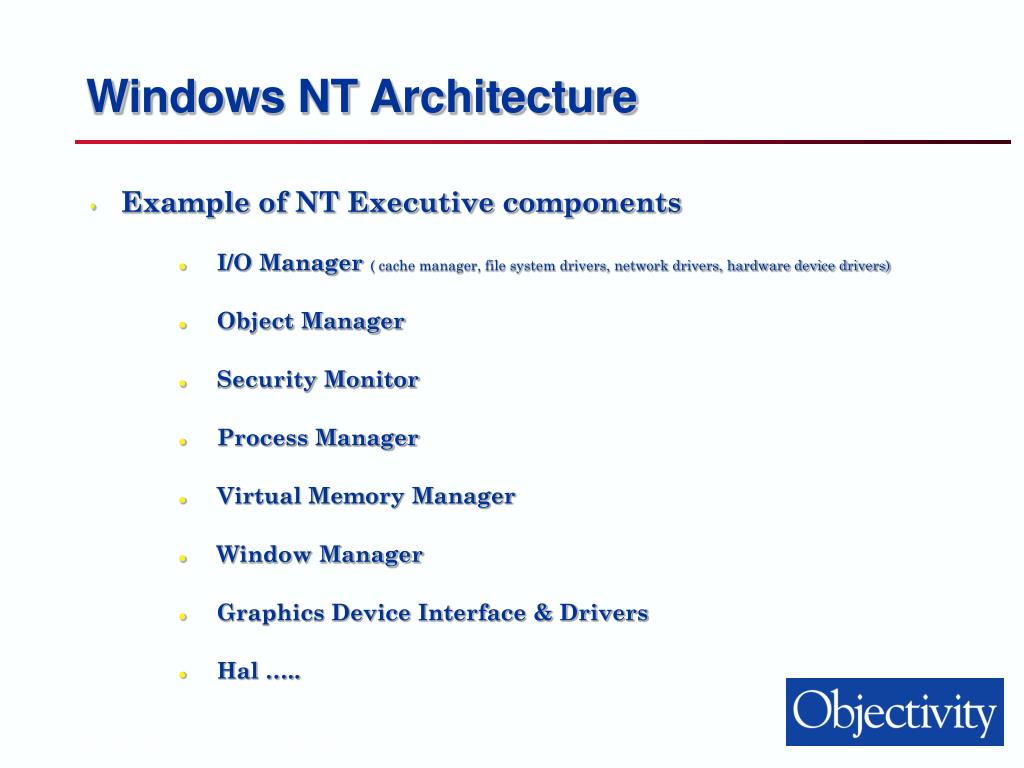 Windows NT Architecture

Example of NT Executive components

I/O Manager ( cache manager, file system drivers, network drivers, hardware device drivers)

Object Manager

Security Monitor

Process Manager

Virtual Memory Manager

Window Manager

Graphics Device Interface & Drivers

Hal …..

Objectivity